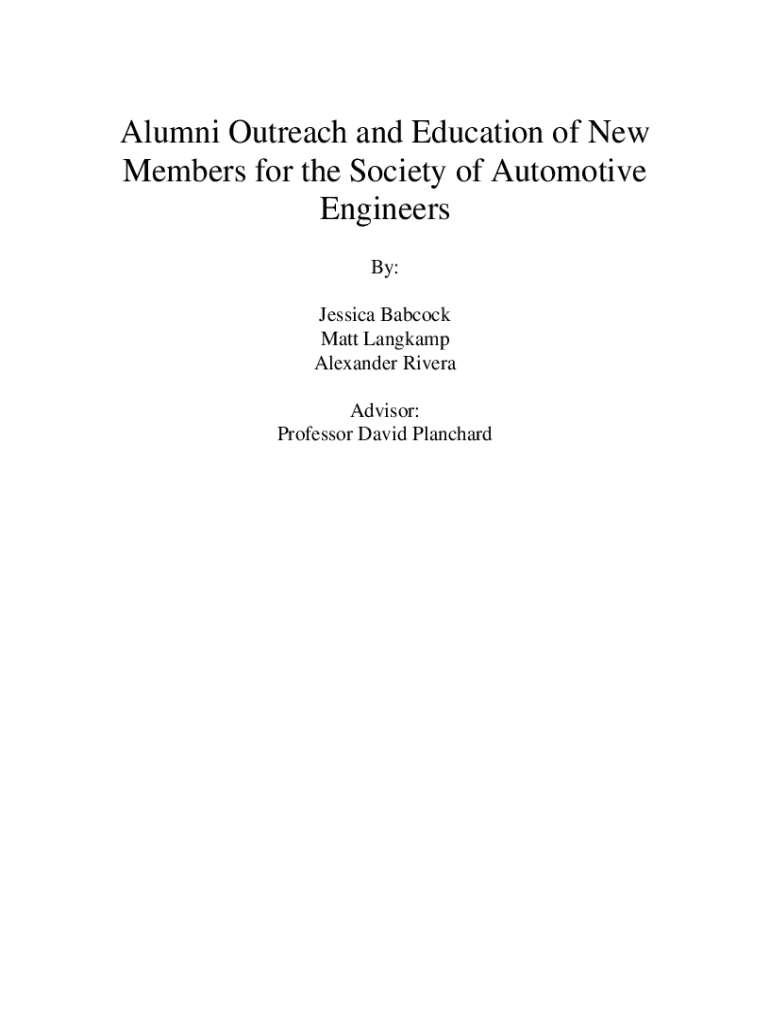 Alumni Outreach and Education of New Members for the Society of Automotive Engineers

By:

Jessica Babcock
Matt Langkamp
Alexander Rivera

Advisor:
Professor David Planchard